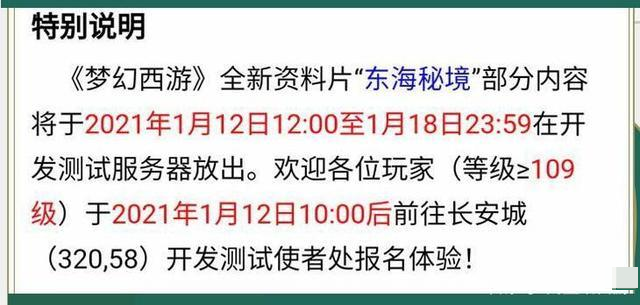 特别说明

《梦幻西游》全新资料片“东海秘境”部分内容将于2021年1月12日12:00至1月18日23:59在开发测试服务器放出。欢迎各位玩家（等级≥109级）于2021年1月12日10:00后前往长安城（320,58）开发测试使者处报名体验！